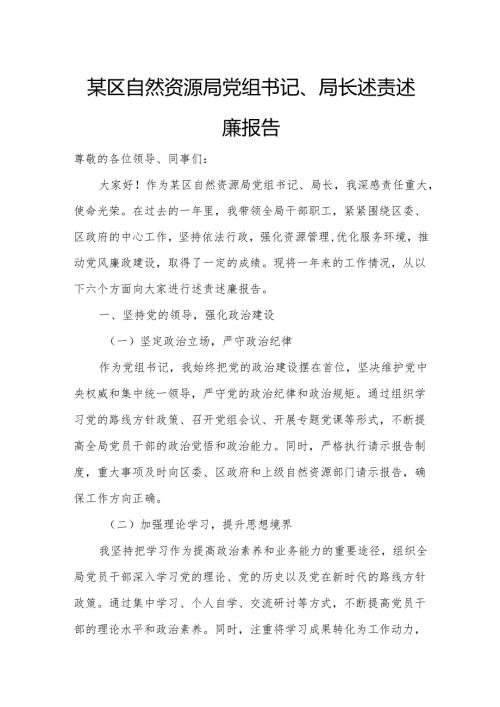 某区自然资源局党组书记、局长述责述廉报告

尊敬的各位领导、同事们：

大家好！作为某区自然资源局党组书记、局长，我深感责任重大，使命光荣。在过去的一年里，我带领全局干部职工，紧紧围绕区委、区政府的中心工作，坚持依法行政，强化资源管理，优化服务环境，推动党风廉政建设，取得了一定的成绩。现将一年来的工作情况，从以下六个方面向大家进行述责述廉报告。

一、坚持党的领导，强化政治建设

（一）坚定政治立场，严守政治纪律

作为党组书记，我始终把党的政治建设摆在首位，坚决维护党中央权威和集中统一领导，严守党的政治纪律和政治规矩。通过组织学习党的路线方针政策、召开党组会议、开展专题党课等形式，不断提高全局党员干部的政治觉悟和政治能力。同时，严格执行请示报告制度，重大事项及时向区委、区政府和上级自然资源部门请示报告，确保工作方向正确。

（二）加强理论学习，提升思想境界

我坚持把学习作为提高政治素养和业务能力的重要途径，组织全局党员干部深入学习党的理论、党的历史以及党在新时代的路线方针政策。通过集中学习、个人自学、交流研讨等方式，不断提高党员干部的理论水平和政治素养。同时，注重将学习成果转化为工作动力，